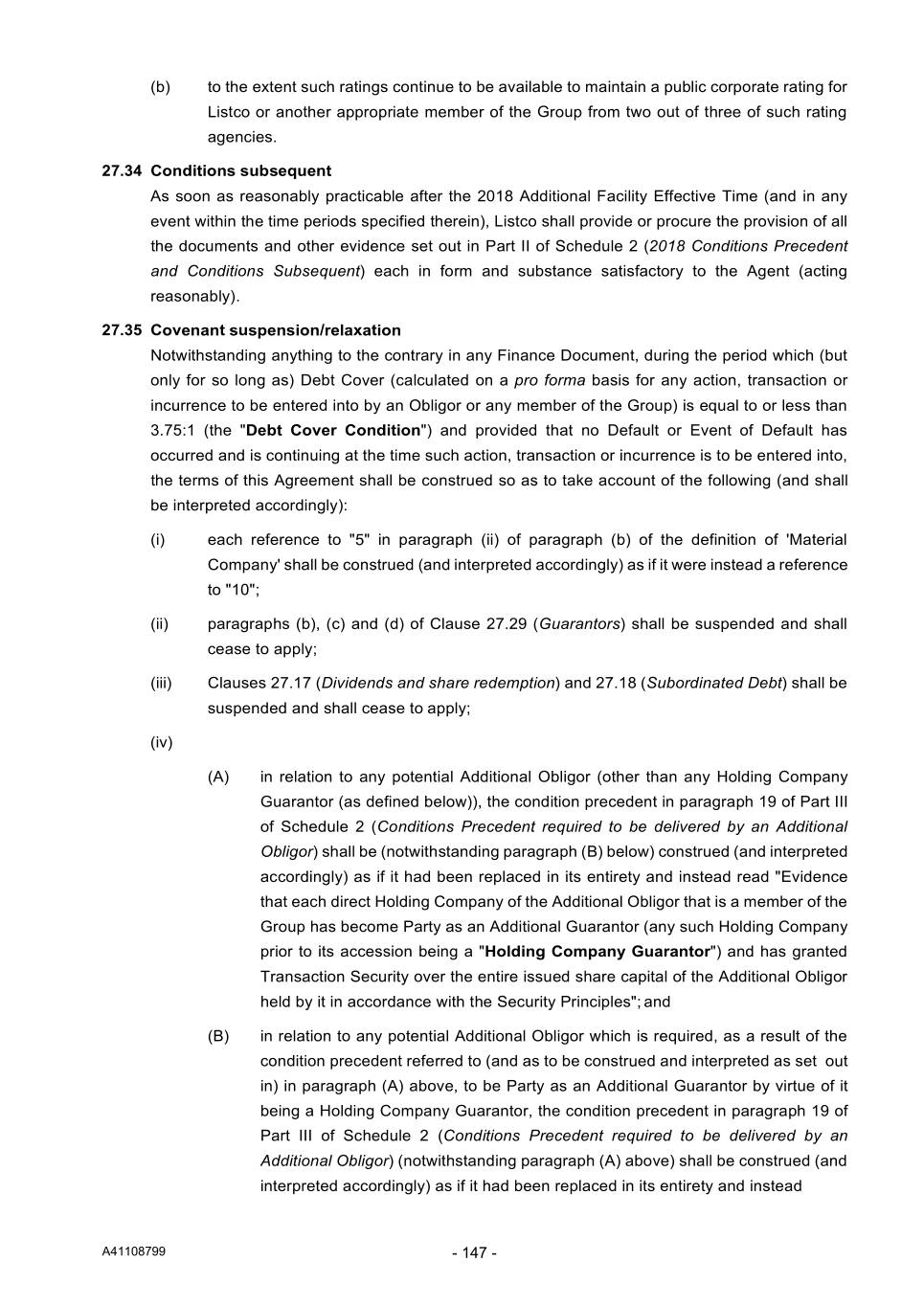 (b) to the extent such ratings continue to be available to maintain a public corporate rating for Listco or another appropriate member of the Group from two out of three of such rating agencies.

27.34 Conditions subsequent

As soon as reasonably practicable after the 2018 Additional Facility Effective Time (and in any event within the time periods specified therein), Listco shall provide or procure the provision of all the documents and other evidence set out in Part II of Schedule 2 (2018 Conditions Precedent and Conditions Subsequent) each in form and substance satisfactory to the Agent (acting reasonably).

27.35 Covenant suspension/relaxation

Notwithstanding anything to the contrary in any Finance Document, during the period which (but only for so long as) Debt Cover (calculated on a pro forma basis for any action, transaction or incurrence to be entered into by an Obligor or any member of the Group) is equal to or less than 3.75:1 (the "Debt Cover Condition") and provided that no Default or Event of Default has occurred and is continuing at the time such action, transaction or incurrence is to be entered into, the terms of this Agreement shall be construed so as to take account of the following (and shall be interpreted accordingly):

(i) each reference to "5" in paragraph (ii) of paragraph (b) of the definition of 'Material Company' shall be construed (and interpreted accordingly) as if it were instead a reference to "10";

(ii) paragraphs (b), (c) and (d) of Clause 27.29 (Guarantors) shall be suspended and shall cease to apply;

(iii) Clauses 27.17 (Dividends and share redemption) and 27.18 (Subordinated Debt) shall be suspended and shall cease to apply;

(iv)

(A) in relation to any potential Additional Obligor (other than any Holding Company Guarantor (as defined below)), the condition precedent in paragraph 19 of Part III of Schedule 2 (Conditions Precedent required to be delivered by an Additional Obligor) shall be (notwithstanding paragraph (B) below) construed (and interpreted accordingly) as if it had been replaced in its entirety and instead read "Evidence that each direct Holding Company of the Additional Obligor that is a member of the Group has become Party as an Additional Guarantor (any such Holding Company prior to its accession being a "Holding Company Guarantor") and has granted Transaction Security over the entire issued share capital of the Additional Obligor held by it in accordance with the Security Principles"; and

(B) in relation to any potential Additional Obligor which is required, as a result of the condition precedent referred to (and as to be construed and interpreted as set out in) in paragraph (A) above, to be Party as an Additional Guarantor by virtue of it being a Holding Company Guarantor, the condition precedent in paragraph 19 of Part III of Schedule 2 (Conditions Precedent required to be delivered by an Additional Obligor) (notwithstanding paragraph (A) above) shall be construed (and interpreted accordingly) as if it had been replaced in its entirety and instead

A41108799

- 147 -